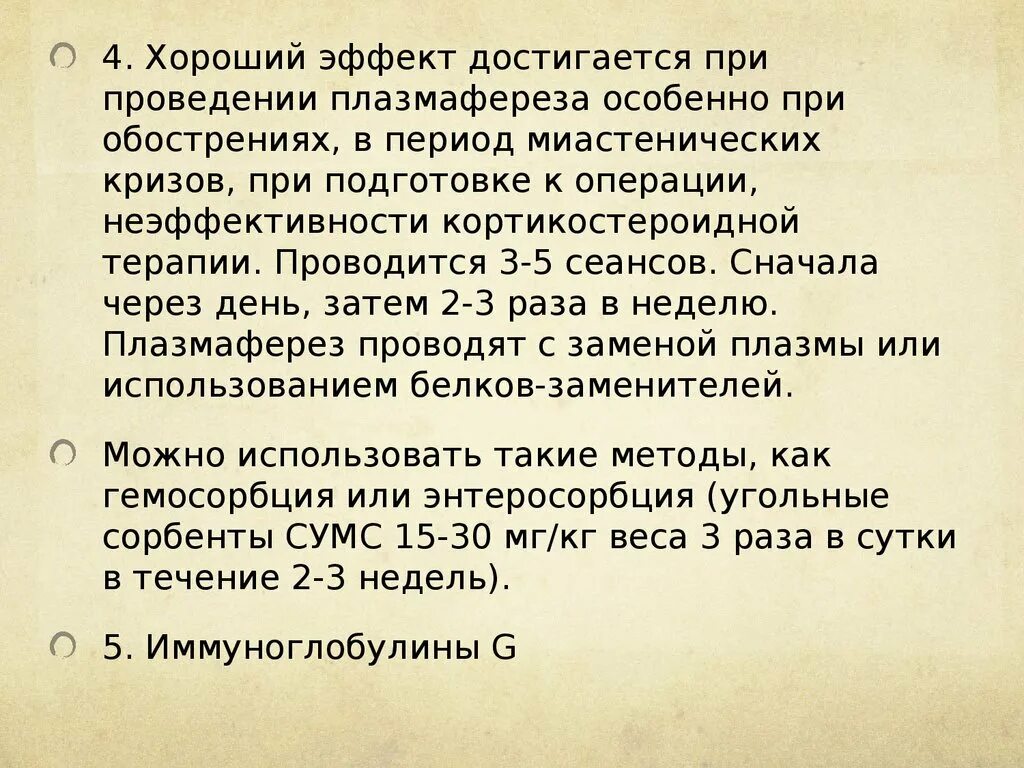 4. Хороший эффект достигается при проведении плазмафереза особенно при обострениях, в период миастенических кризов, при подготовке к операции, неэффективности кортикостероидной терапии. Проводится 3-5 сеансов. Сначала через день, затем 2-3 раза в неделю. Плазмаферез проводят с заменой плазмы или использованием белков-заменителей.

Можно использовать такие методы, как гемосорбция или энтеросорбция (угольные сорбенты СУМС 15-30 мг/кг веса 3 раза в сутки в течение 2-3 недель).

5. Иммуноглобулины G